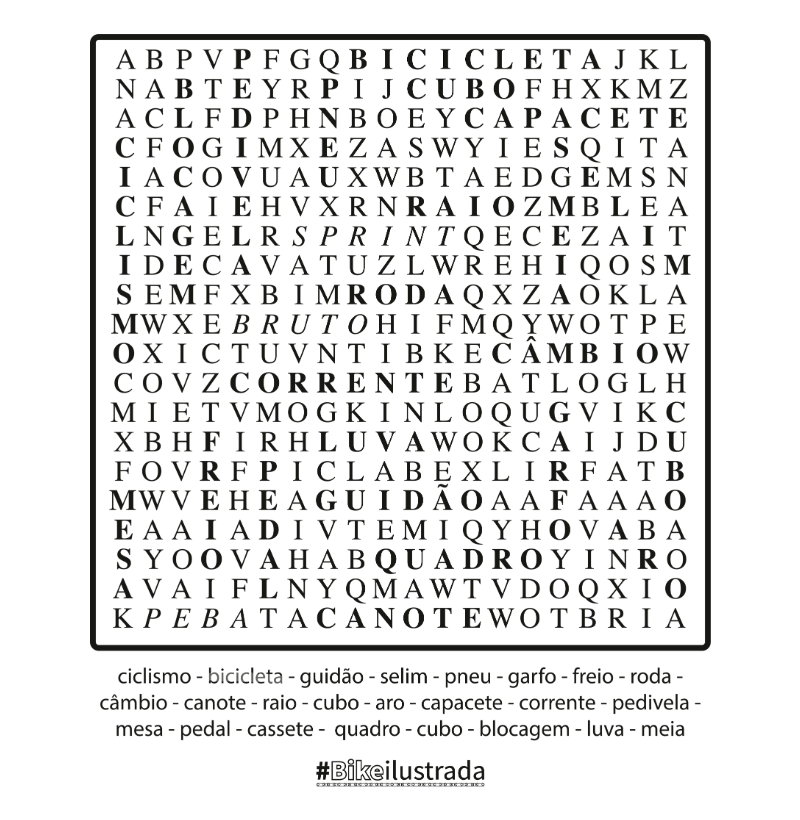 A B P V P F G Q B I C I C L E T A J K L
N A B T E Y R P I J C U B O F H X K M Z
A C L F D P H N B O E Y C A P A C E T E
C F O G I M X E Z A S W Y I E S Q I T A
I A C O V U A U X W B T A E D G E M S N
C F A I E H V X R N R A I O Z M B L E A
L N G E L R S P R I N T Q E C E Z A I T
I D E C A V A T U Z L W R E H I Q O S M
S E M F X B I M R O D A Q X Z A O K L A
M W X E B R U T O H I F M Q Y W O T P E
O X I C T U V N T I B K E C Â M B I O W
C O V Z C O R R E N T E B A T L O G L H
M I E T V M O G K I N L O Q U G V I K C
X B H F I R H L U V A W O K C A I J D U
F O V R F P I C L A B E X L I R F A T B
M W V E H E A G U I D Ã O A A F A A A O
E A A I A D I V T E M I Q Y H O V A B A
S Y O O V A H A B Q U A D R O Y I N R O
A V A I F L N Y Q M A W T V D O Q X I O
K P E B A T A C A N O T E W O T B R I A

ciclismo - bicicleta - guidão - selim - pneu - garfo - freio - roda - câmbio - canote - raio - cubo - aro - capacete - corrente - pedivela - mesa - pedal - cassete - quadro - cubo - blocagem - luva - meia

#Bikeilustrada